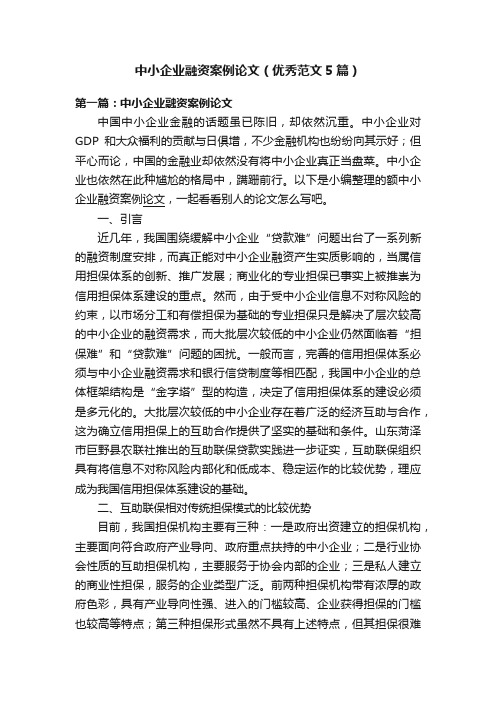 中小企业融资案例论文（优秀范文5篇）

第一篇：中小企业融资案例论文

中国中小企业金融的话题虽已陈旧，却依然沉重。中小企业对GDP 和大众福利的贡献与日俱增，不少金融机构也纷纷向其示好；但平心而论，中国的金融业却依然没有将中小企业真正当盘菜。中小企业也依然在此种尴尬的格局中，蹒跚前行。以下是小编整理的额中小企业融资案例论文，一起看看别人的论文怎么写吧。

一、引言

近几年，我国围绕缓解中小企业“贷款难”问题出台了一系列新的融资制度安排，而真正能对中小企业融资产生实质影响的，当属信用担保体系的创新、推广发展；商业化的专业担保已事实上被推崇为信用担保体系建设的重点。然而，由于受中小企业信息不对称风险的约束，以市场分工和有偿担保为基础的专业担保只是解决了层次较高的中小企业的融资需求，而大批层次较低的中小企业仍然面临着“担保难”和“贷款难”问题的困扰。一般而言，完善的信用担保体系必须与中小企业融资需求和银行信贷制度等相匹配，我国中小企业的总体框架结构是“金字塔”型的构造，决定了信用担保体系的建设必须是多元化的。大批层次较低的中小企业存在着广泛的经济互助与合作，这为确立信用担保上的互助合作提供了坚实的基础和条件。山东菏泽市巨野县农联社推出的互助联保贷款实践进一步证实，互助联保组织具有将信息不对称风险内部化和低成本、稳定运作的比较优势，理应成为我国信用担保体系建设的基础。

二、互助联保相对传统担保模式的比较优势

目前，我国担保机构主要有三种：一是政府出资建立的担保机构，主要面向符合政府产业导向、政府重点扶持的中小企业；二是行业协会性质的互助担保机构，主要服务于协会内部的企业；三是私人建立的商业性担保，服务的企业类型广泛。前两种担保机构带有浓厚的政府色彩，具有产业导向性强、进入的门槛较高、企业获得担保的门槛也较高等特点；第三种担保形式虽然不具有上述特点，但其担保很难